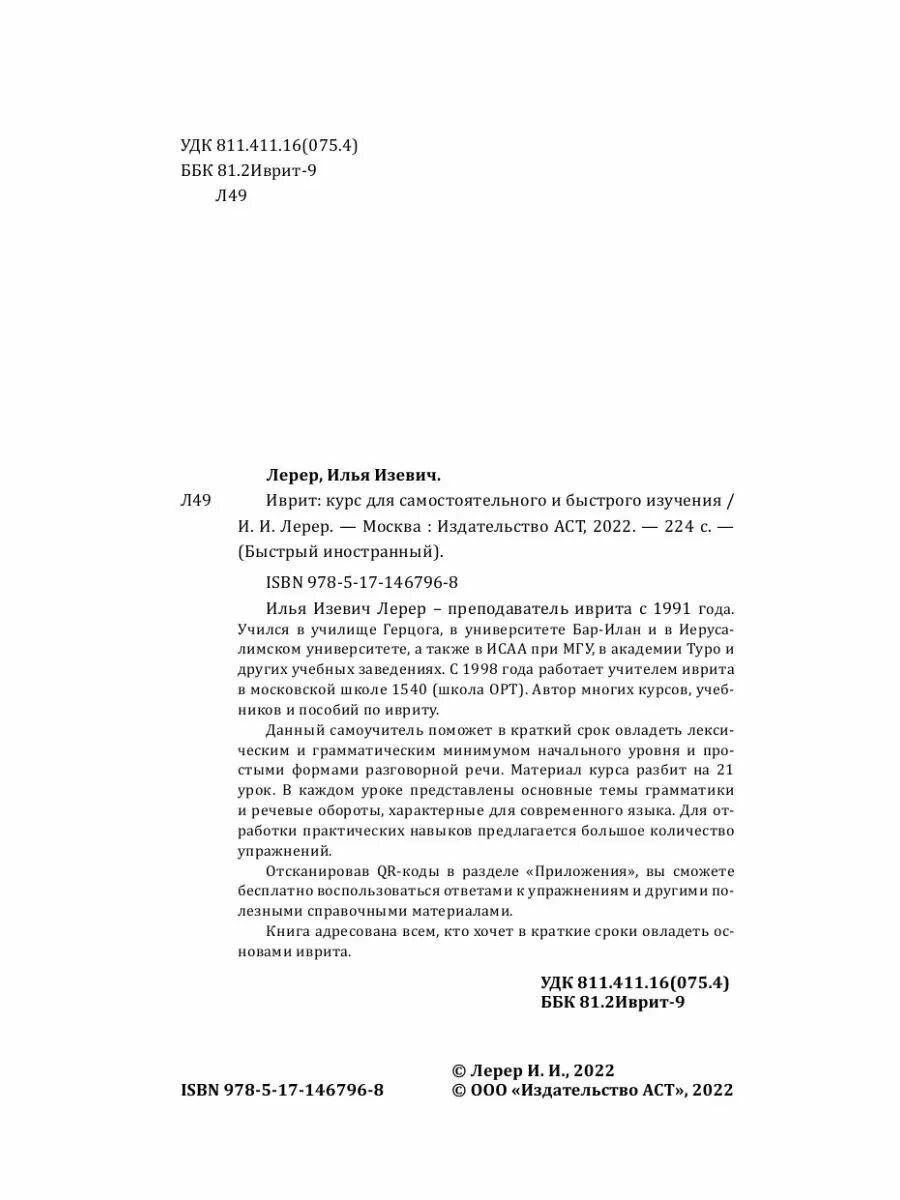 УДК 811.411.16(075.4)
ББК 81.2Иврит-9
Л49

Лерер, Илья Изевич.

Л49 Иврит: курс для самостоятельного и быстрого изучения / И. И. Лерер. — Москва : Издательство АСТ, 2022. — 224 с. — (Быстрый иностранный).

ISBN 978-5-17-146796-8

Илья Изевич Лерер – преподаватель иврита с 1991 года. Учился в училище Герцога, в университете Бар-Илан и в Иерусалимском университете, а также в ИСАА при МГУ, в академии Туро и других учебных заведениях. С 1998 года работает учителем иврита в московской школе 1540 (школа ОРТ). Автор многих курсов, учебников и пособий по ивриту.

Данный самоучитель поможет в краткий срок овладеть лексическим и грамматическим минимумом начального уровня и простыми формами разговорной речи. Материал курса разбит на 21 урок. В каждом уроке представлены основные темы грамматики и речевые обороты, характерные для современного языка. Для отработки практических навыков предлагается большое количество упражнений.

Отсканировав QR-коды в разделе «Приложения», вы сможете бесплатно воспользоваться ответами к упражнениям и другими полезными справочными материалами.

Книга адресована всем, кто хочет в краткие сроки овладеть основами иврита.

УДК 811.411.16(075.4)
ББК 81.2Иврит-9

ISBN 978-5-17-146796-8

© Лерер И. И., 2022
© ООО «Издательство АСТ», 2022